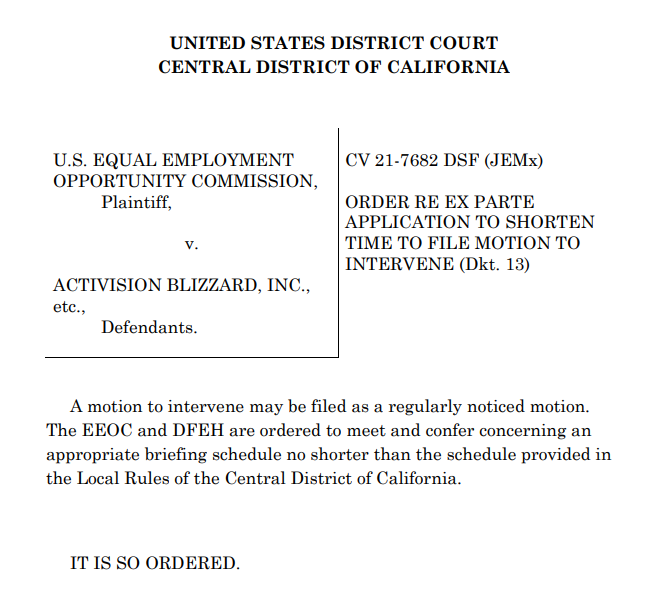 UNITED STATES DISTRICT COURT
CENTRAL DISTRICT OF CALIFORNIA

U.S. EQUAL EMPLOYMENT OPPORTUNITY COMMISSION,
Plaintiff,

v.

ACTIVISION BLIZZARD, INC., etc.,
Defendants.

CV 21-7682 DSF (JEMx)

ORDER RE EX PARTE APPLICATION TO SHORTEN TIME TO FILE MOTION TO INTERVENE (Dkt. 13)

A motion to intervene may be filed as a regularly noticed motion. The EEOC and DFEH are ordered to meet and confer concerning an appropriate briefing schedule no shorter than the schedule provided in the Local Rules of the Central District of California.

IT IS SO ORDERED.